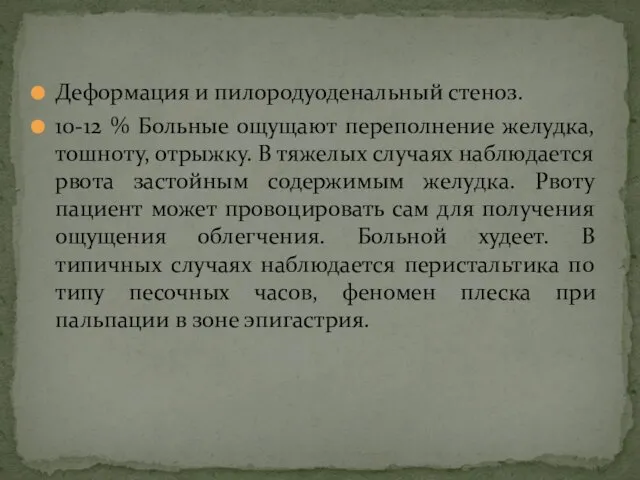 Деформация и пилородуоденальный стеноз.

10-12 % Больные ощущают переполнение желудка, тошноту, отрыжку. В тяжелых случаях наблюдается рвота застойным содержимым желудка. Рвоту пациент может провоцировать сам для получения ощущения облегчения. Больной худеет. В типичных случаях наблюдается перистальтика по типу песочных часов, феномен плеска при пальпации в зоне эпигастрия.